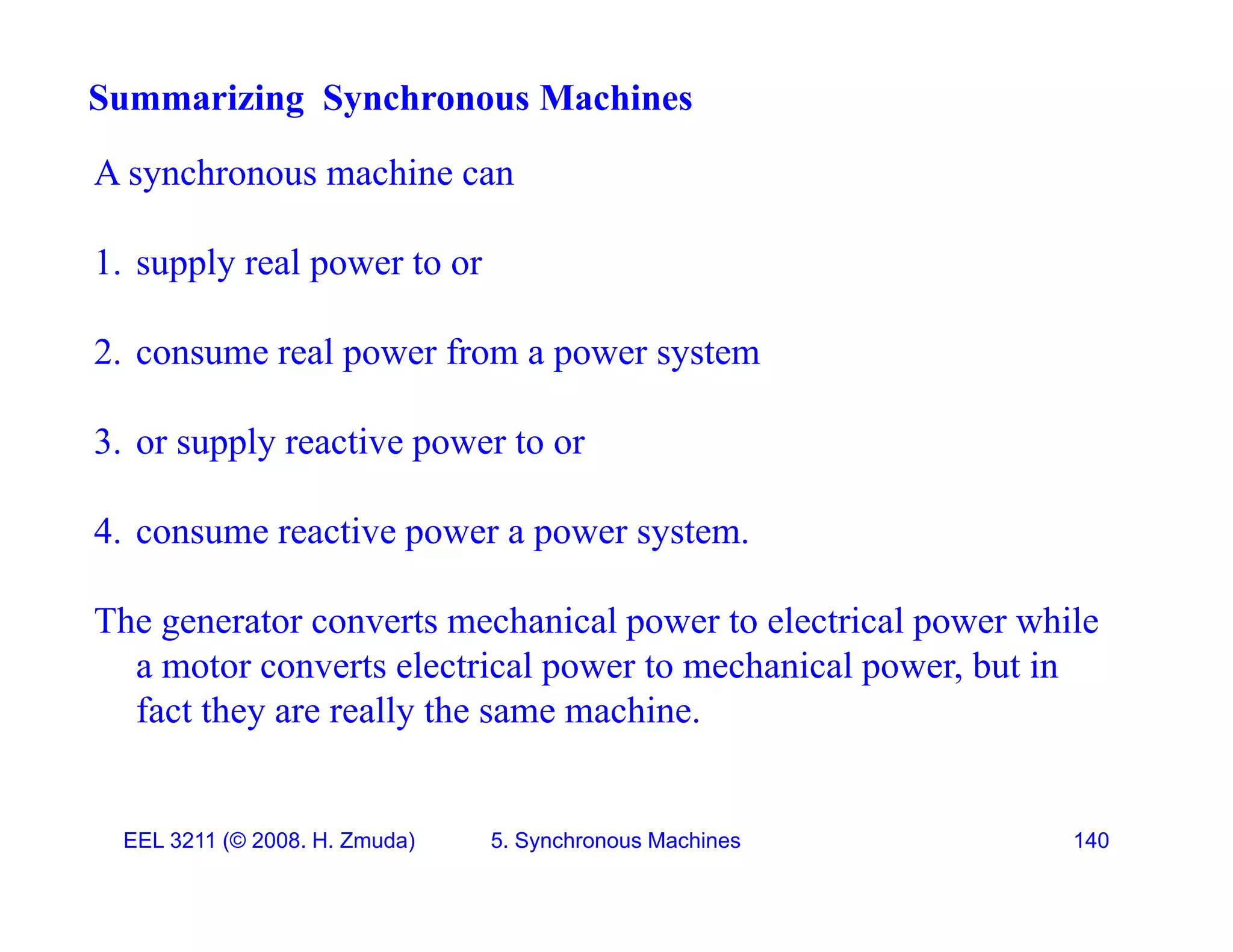 Summarizing Synchronous Machines

A synchronous machine can

1. supply real power to or

2. consume real power from a power system

3. or supply reactive power to or

4. consume reactive power a power system.

The generator converts mechanical power to electrical power while a motor converts electrical power to mechanical power, but in fact they are really the same machine.

EEL 3211 (© 2008. H. Zmuda) 5. Synchronous Machines 140